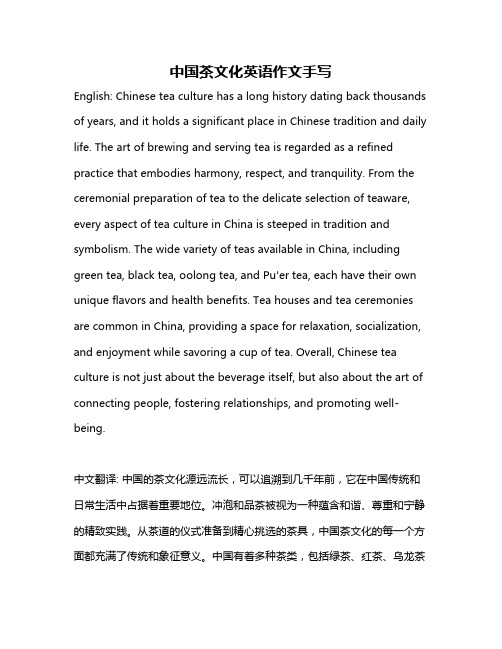 中国茶文化英语作文手写

English: Chinese tea culture has a long history dating back thousands of years, and it holds a significant place in Chinese tradition and daily life. The art of brewing and serving tea is regarded as a refined practice that embodies harmony, respect, and tranquility. From the ceremonial preparation of tea to the delicate selection of teaware, every aspect of tea culture in China is steeped in tradition and symbolism. The wide variety of teas available in China, including green tea, black tea, oolong tea, and Pu'er tea, each have their own unique flavors and health benefits. Tea houses and tea ceremonies are common in China, providing a space for relaxation, socialization, and enjoyment while savoring a cup of tea. Overall, Chinese tea culture is not just about the beverage itself, but also about the art of connecting people, fostering relationships, and promoting well-being.

中文翻译: 中国的茶文化源远流长，可以追溯到几千年前，它在中国传统和日常生活中占据着重要地位。冲泡和品茶被视为一种蕴含和谐、尊重和宁静的精致实践。从茶道的仪式准备到精心挑选的茶具，中国茶文化的每一个方面都充满了传统和象征意义。中国有着多种茶类，包括绿茶、红茶、乌龙茶